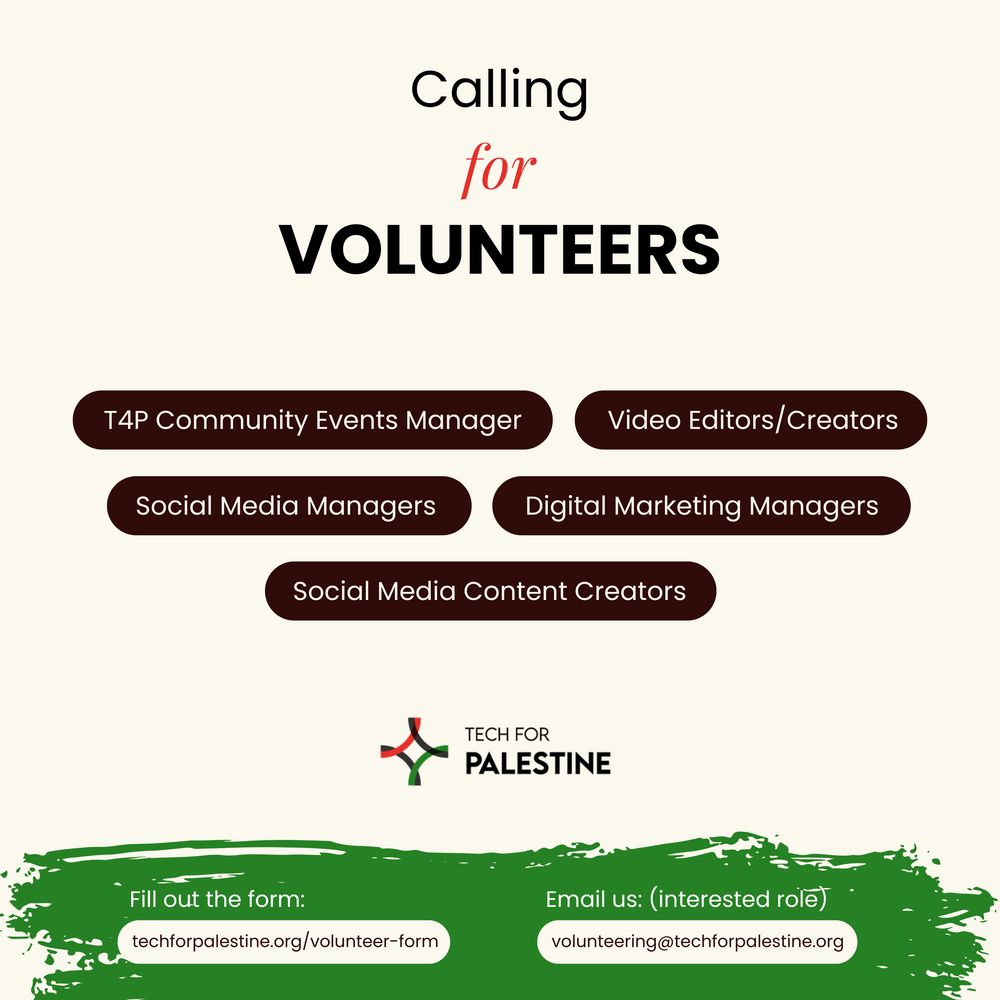 Calling
for
VOLUNTEERS

T4P Community Events Manager

Video Editors/Creators

Social Media Managers

Digital Marketing Managers

Social Media Content Creators

TECH FOR
PALESTINE

Fill out the form:
techforpalestine.org/volunteer-form

Email us: (interested role)
volunteering@techforpalestine.org